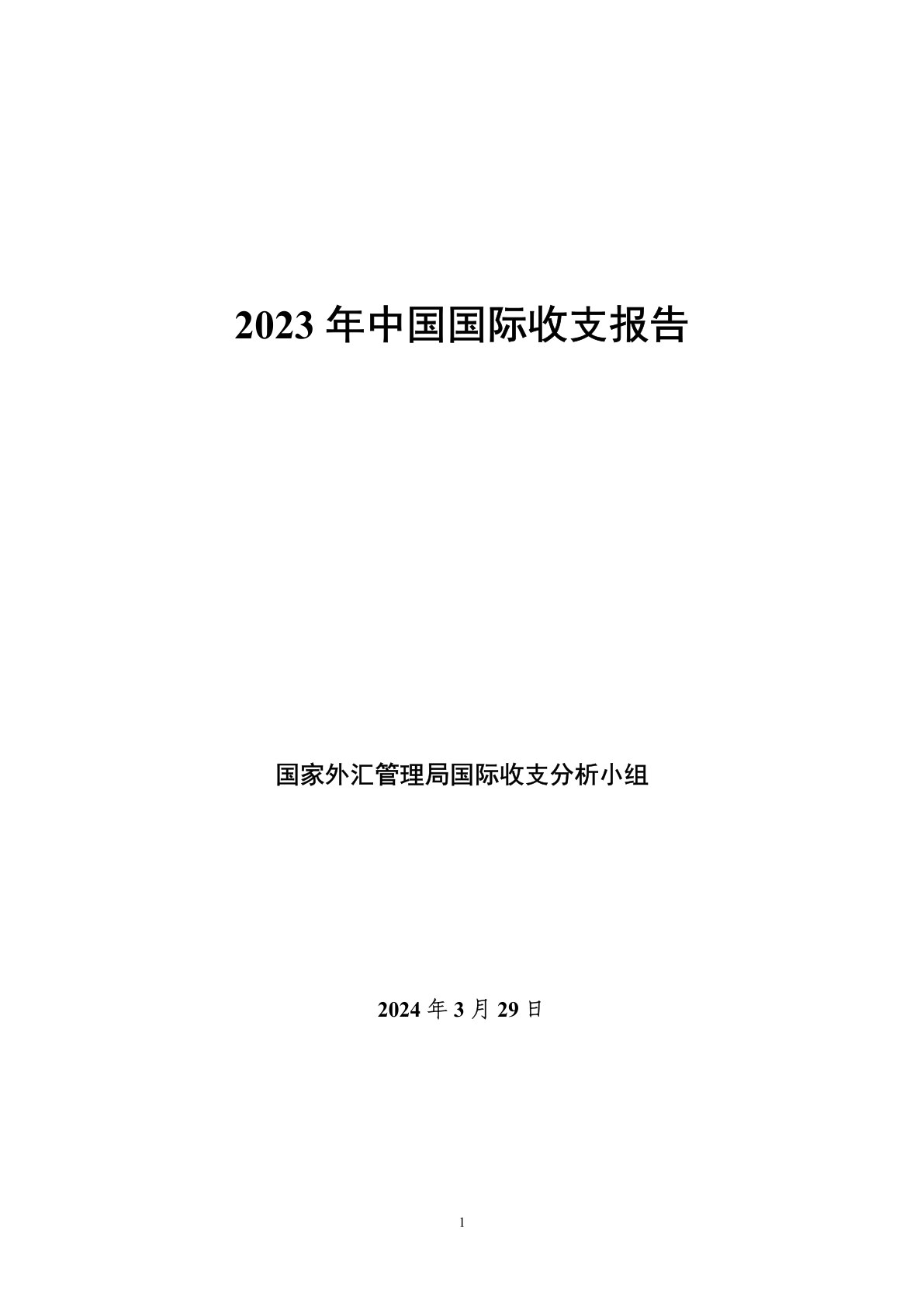 2023年中国国际收支报告

国家外汇管理局国际收支分析小组

2024年3月29日

1